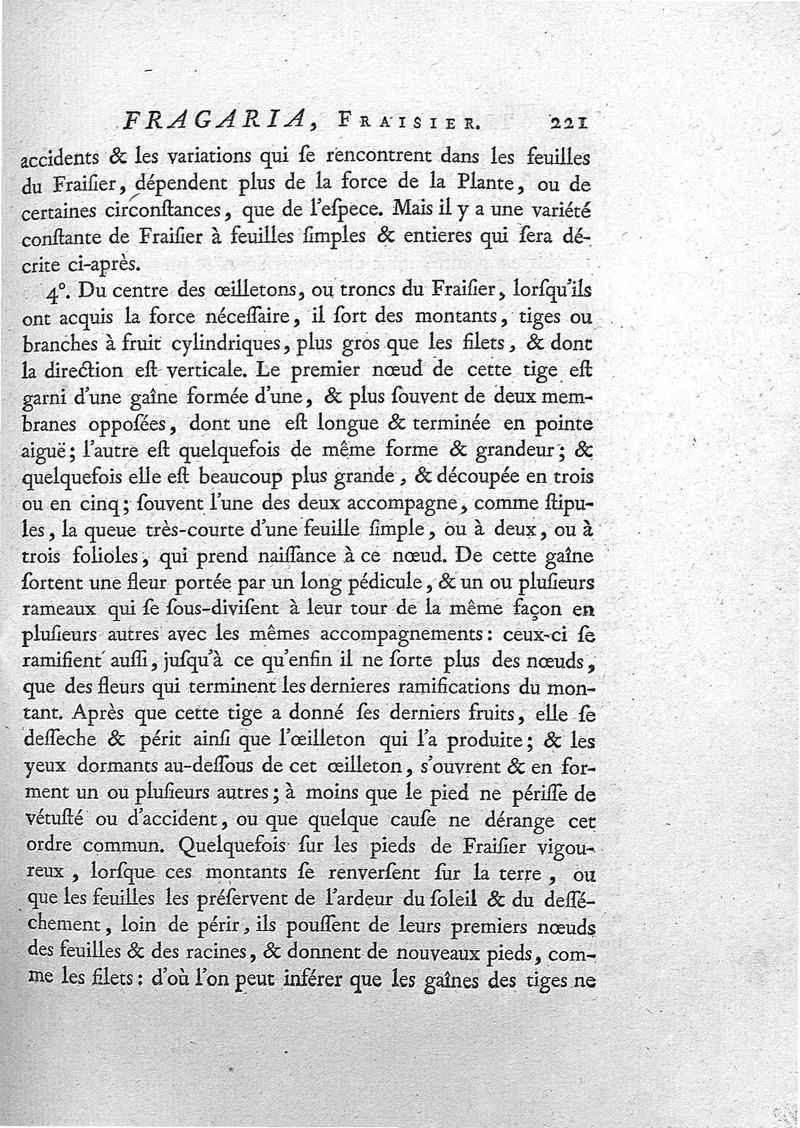 FRAGARIA, Fraisier. 221

accidents & les variations qui ſe rencontrent dans les feuilles du Fraiſier, dépendent plus de la force de la Plante, ou de certaines circonſtances, que de l'eſpece. Mais il y a une variété conſtante de Fraiſier à feuilles ſimples & entieres qui ſera décrite ci-après.

4°. Du centre des œilletons, ou troncs du Fraiſier, lorſqu'ils ont acquis la force néceſſaire, il ſort des montants, tiges ou branches à fruit cylindriques, plus gros que les filets, & dont la direction eſt verticale. Le premier nœud de cette tige eſt garni d'une gaîne formée d'une, & plus ſouvent de deux membranes oppoſées, dont une eſt longue & terminée en pointe aiguë; l'autre eſt quelquefois de même forme & grandeur; & quelquefois elle eſt beaucoup plus grande, & découpée en trois ou en cinq; ſouvent l'une des deux accompagne, comme ſtipules, la queue très-courte d'une feuille ſimple, ou à deux, ou à trois folioles, qui prend naiſſance à ce nœud. De cette gaîne ſortent une fleur portée par un long pédicule, & un ou pluſieurs rameaux qui ſe ſous-diviſent à leur tour de la même façon en pluſieurs autres avec les mêmes accompagnements: ceux-ci ſe ramifient auſſi, juſqu'à ce qu'enfin il ne ſorte plus des nœuds, que des fleurs qui terminent les dernieres ramifications du montant. Après que cette tige a donné ſes derniers fruits, elle ſe deſſeche & périt ainſi que l'œilleton qui l'a produite; & les yeux dormants au-deſſous de cet œilleton, s'ouvrent & en forment un ou pluſieurs autres; à moins que le pied ne périſſe de vétuſté ou d'accident, ou que quelque cauſe ne dérange cet ordre commun. Quelquefois ſur les pieds de Fraiſier vigoureux, lorſque ces montants ſe renverſent ſur la terre, ou que les feuilles les préſervent de l'ardeur du ſoleil & du deſſéchement, loin de périr, ils pouſſent de leurs premiers nœuds des feuilles & des racines, & donnent de nouveaux pieds, comme les filets: d'où l'on peut inférer que les gaînes des tiges ne